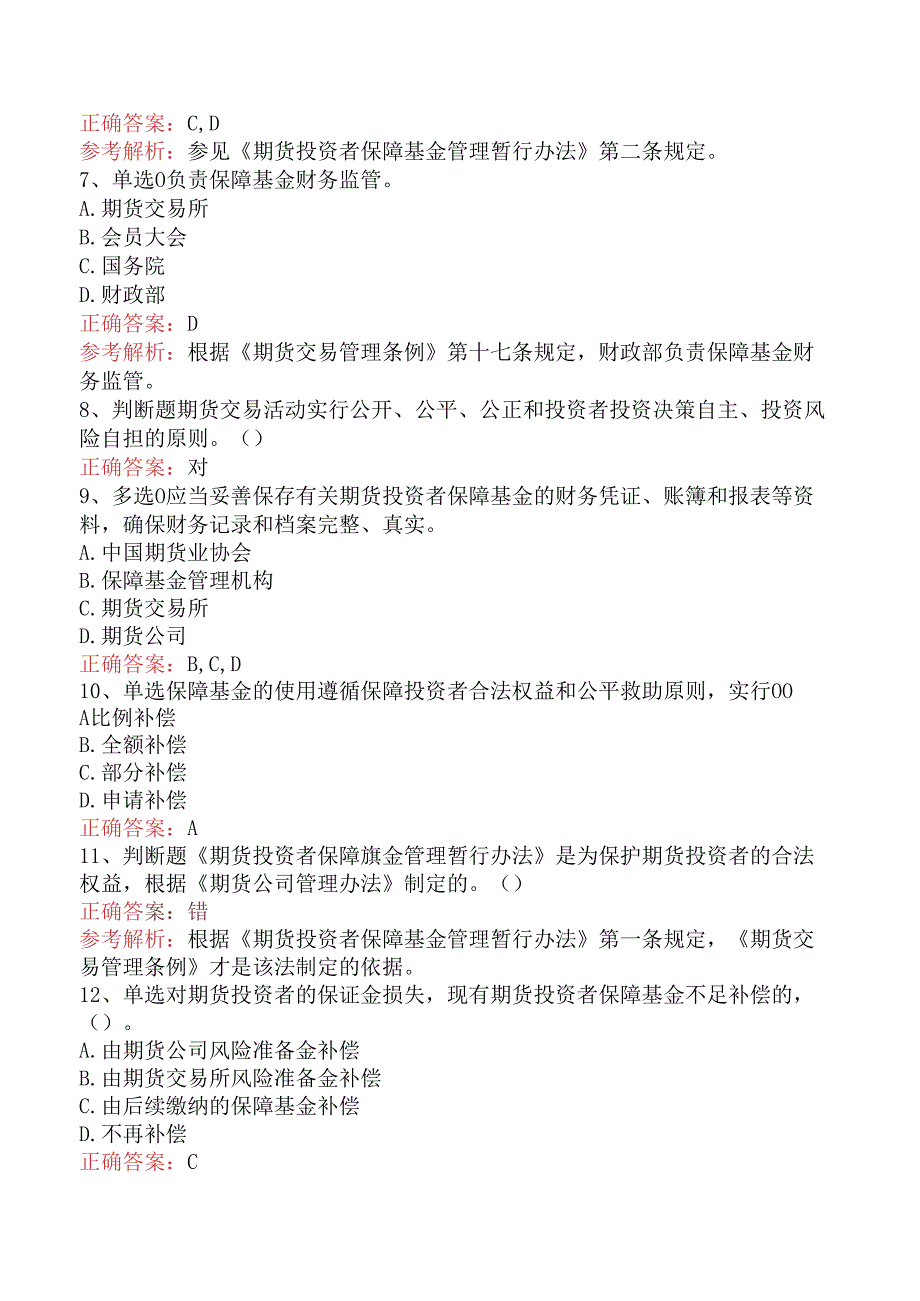 正确答案：C,D
参考解析：参见《期货投资者保障基金管理暂行办法》第二条规定。
7、单选0负责保障基金财务监管。
A.期货交易所
B.会员大会
C.国务院
D.财政部
正确答案：D
参考解析：根据《期货交易管理条例》第十七条规定，财政部负责保障基金财务监管。
8、判断题期货交易活动实行公开、公平、公正和投资者投资决策自主、投资风险自担的原则。（）
正确答案：对
9、多选0应当妥善保存有关期货投资者保障基金的财务凭证、账簿和报表等资料，确保财务记录和档案完整、真实。
A.中国期货业协会
B.保障基金管理机构
C.期货交易所
D.期货公司
正确答案：B,C,D
10、单选保障基金的使用遵循保障投资者合法权益和公平救助原则，实行00
A比例补偿
B.全额补偿
C.部分补偿
D.申请补偿
正确答案：A
11、判断题《期货投资者保障旗金管理暂行办法》是为保护期货投资者的合法权益，根据《期货公司管理办法》制定的。（）
正确答案：错
参考解析：根据《期货投资者保障基金管理暂行办法》第一条规定，《期货交易管理条例》才是该法制定的依据。
12、单选对期货投资者的保证金损失，现有期货投资者保障基金不足补偿的，（）。
A.由期货公司风险准备金补偿
B.由期货交易所风险准备金补偿
C.由后续缴纳的保障基金补偿
D.不再补偿
正确答案：C